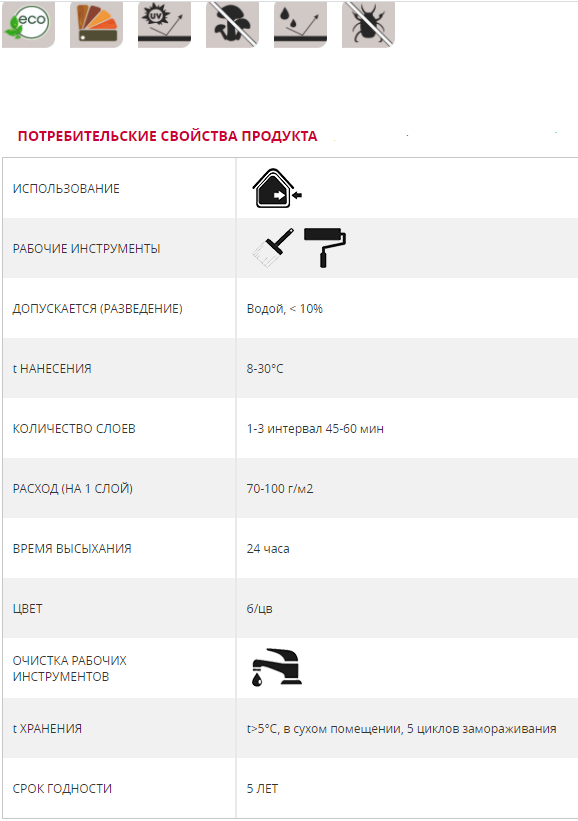 eco

UV

ПОТРЕБИТЕЛЬСКИЕ СВОЙСТВА ПРОДУКТА

| | |
|---|---|
| ИСПОЛЬЗОВАНИЕ | |
| РАБОЧИЕ ИНСТРУМЕНТЫ | |
| ДОПУСКАЕТСЯ (РАЗВЕДЕНИЕ) | Водой, < 10% |
| t НАНЕСЕНИЯ | 8-30°C |
| КОЛИЧЕСТВО СЛОЕВ | 1-3 интервал 45-60 мин |
| РАСХОД (НА 1 СЛОЙ) | 70-100 г/м2 |
| ВРЕМЯ ВЫСЫХАНИЯ | 24 часа |
| ЦВЕТ | б/цв |
| ОЧИСТКА РАБОЧИХ ИНСТРУМЕНТОВ | |
| t ХРАНЕНИЯ | t>5°C, в сухом помещении, 5 циклов замораживания |
| СРОК ГОДНОСТИ | 5 ЛЕТ |